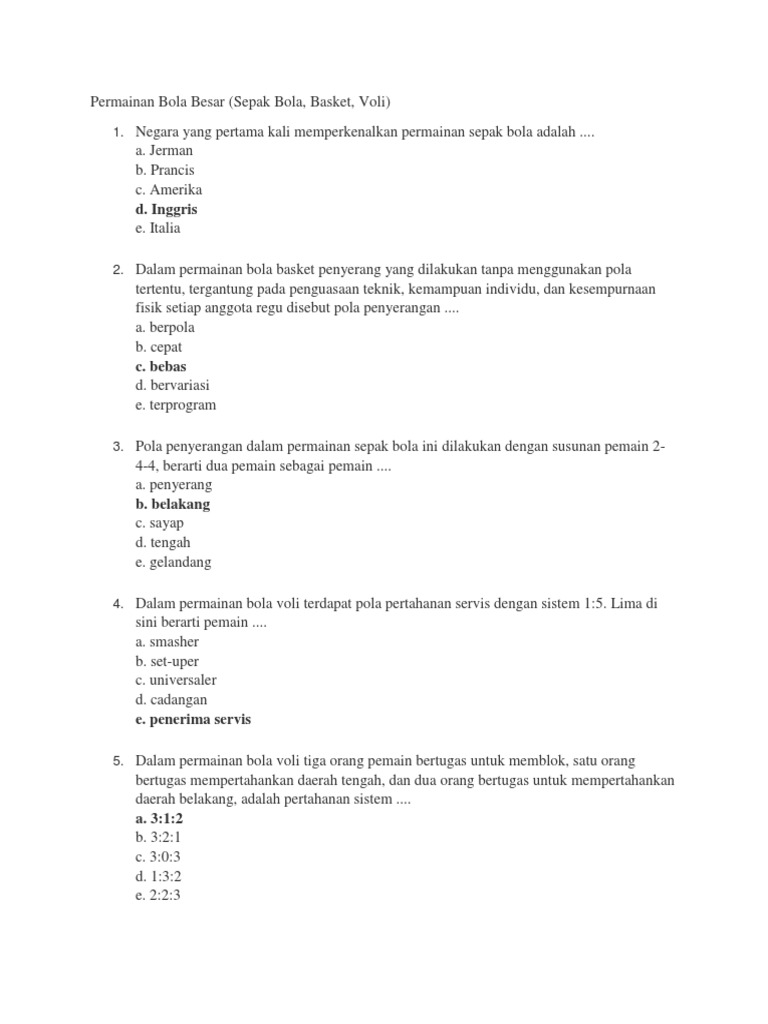 Permainan Bola Besar (Sepak Bola, Basket, Voli)

1. Negara yang pertama kali memperkenalkan permainan sepak bola adalah ....
a. Jerman
b. Prancis
c. Amerika
d. Inggris
e. Italia

2. Dalam permainan bola basket penyerang yang dilakukan tanpa menggunakan pola tertentu, tergantung pada penguasaan teknik, kemampuan individu, dan kesempurnaan fisik setiap anggota regu disebut pola penyerangan ....
a. berpola
b. cepat
c. bebas
d. bervariasi
e. terprogram

3. Pola penyerangan dalam permainan sepak bola ini dilakukan dengan susunan pemain 2-4-4, berarti dua pemain sebagai pemain ....
a. penyerang
b. belakang
c. sayap
d. tengah
e. gelandang

4. Dalam permainan bola voli terdapat pola pertahanan servis dengan sistem 1:5. Lima di sini berarti pemain ....
a. smasher
b. set-uper
c. universaler
d. cadangan
e. penerima servis

5. Dalam permainan bola voli tiga orang pemain bertugas untuk memblok, satu orang bertugas mempertahankan daerah tengah, dan dua orang bertugas untuk mempertahankan daerah belakang, adalah pertahanan sistem ....
a. 3:1:2
b. 3:2:1
c. 3:0:3
d. 1:3:2
e. 2:2:3